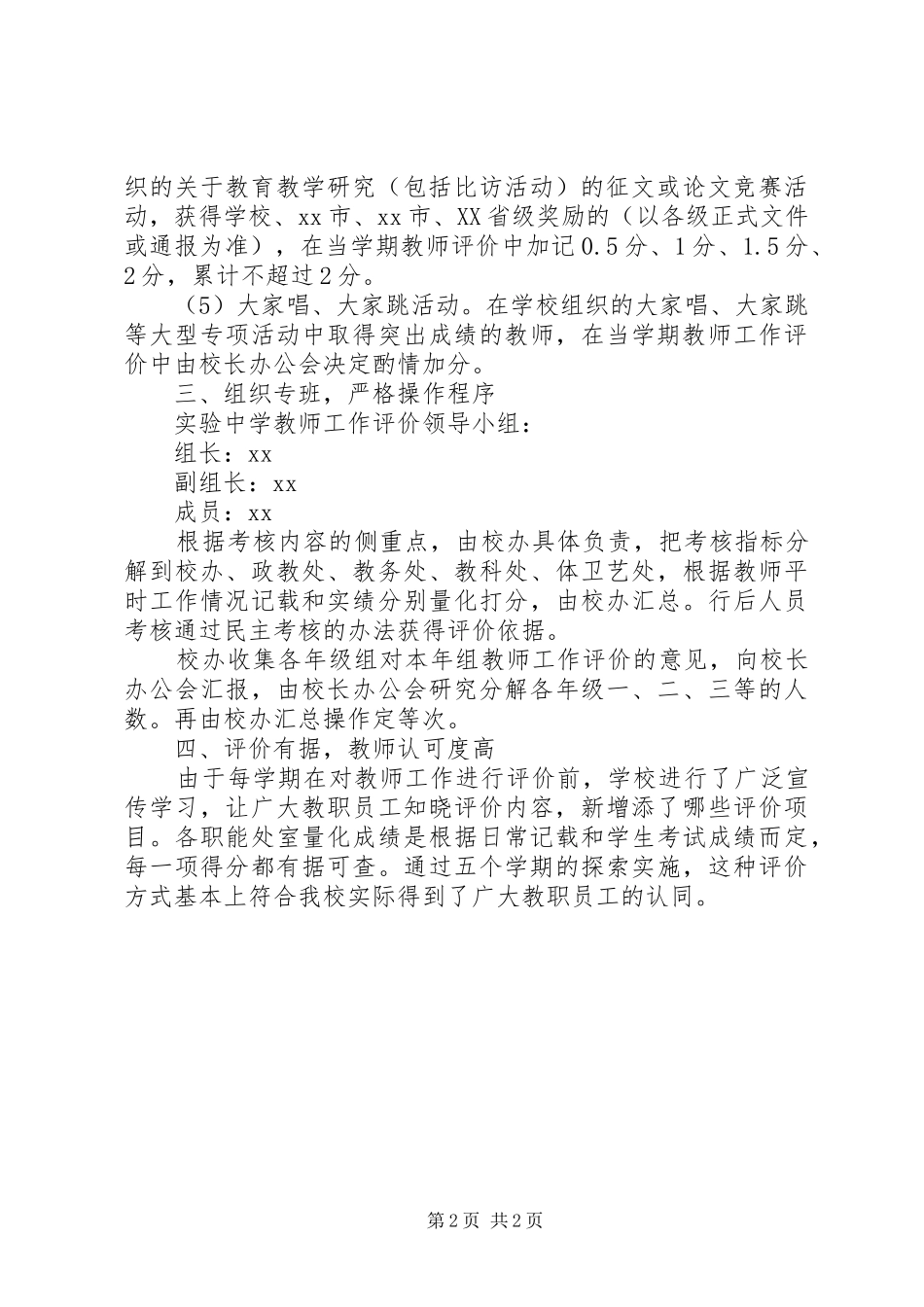 织的关于教育教学研究（包括比访活动）的征文或论文竞赛活动，获得学校、xx市、xx市、XX省级奖励的（以各级正式文件或通报为准），在当学期教师评价中加记0.5分、1分、1.5分、2分，累计不超过2分。

（5）大家唱、大家跳活动。在学校组织的大家唱、大家跳等大型专项活动中取得突出成绩的教师，在当学期教师工作评价中由校长办公会决定酌情加分。

三、组织专班，严格操作程序

实验中学教师工作评价领导小组：

组长：xx

副组长：xx

成员：xx

根据考核内容的侧重点，由校办具体负责，把考核指标分解到校办、政教处、教务处、教科处、体卫艺处，根据教师平时工作情况记载和实绩分别量化打分，由校办汇总。行后人员考核通过民主考核的办法获得评价依据。

校办收集各年级组对本年组教师工作评价的意见，向校长办公会汇报，由校长办公会研究分解各年级一、二、三等的人数。再由校办汇总操作定等次。

四、评价有据，教师认可度高

由于每学期在对教师工作进行评价前，学校进行了广泛宣传学习，让广大教职员工知晓评价内容，新增添了哪些评价项目。各职能处室量化成绩是根据日常记载和学生考试成绩而定，每一项得分都有据可查。通过五个学期的探索实施，这种评价方式基本上符合我校实际得到了广大教职员工的认同。

第2页 共2页